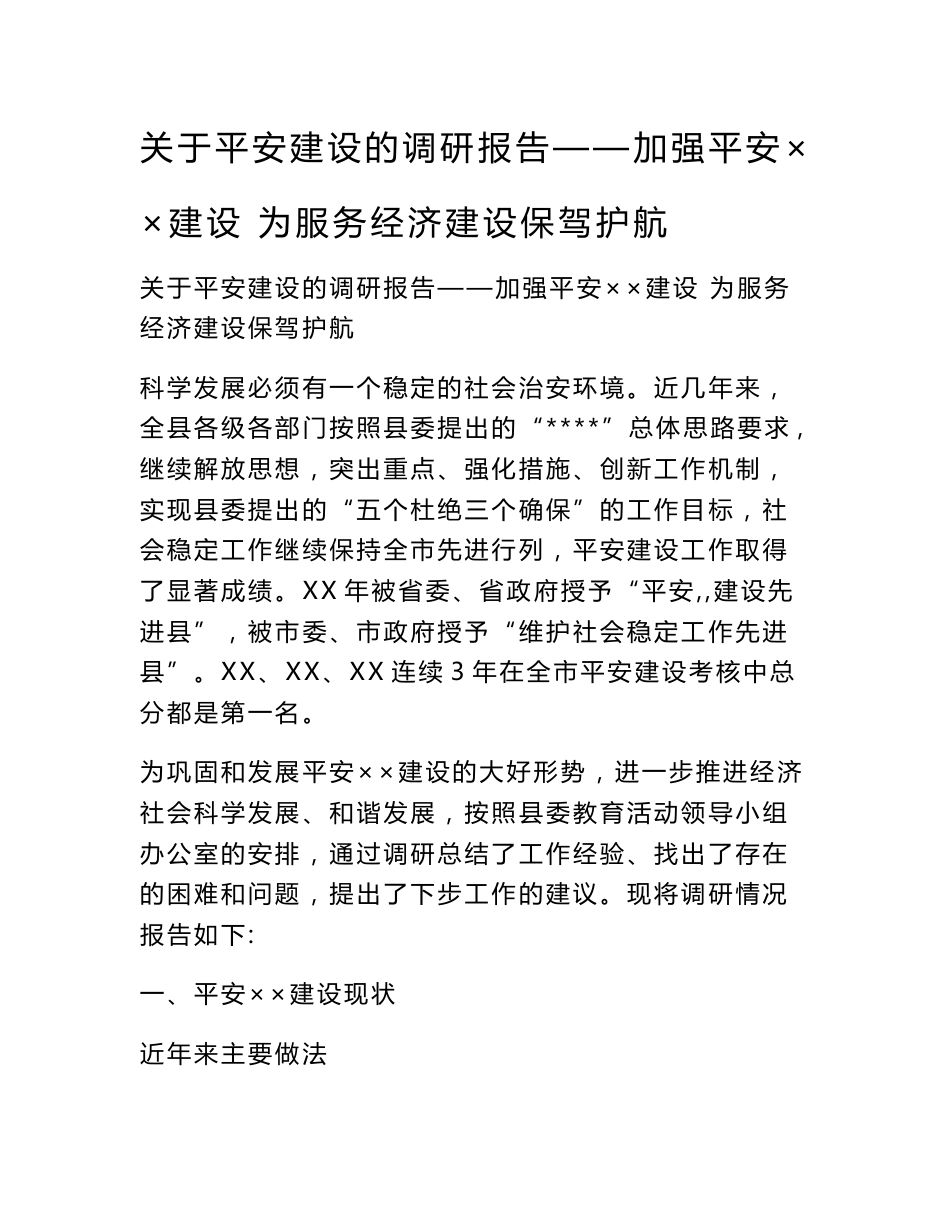 关于平安建设的调研报告——加强平安××建设 为服务经济建设保驾护航

关于平安建设的调研报告——加强平安××建设 为服务经济建设保驾护航

科学发展必须有一个稳定的社会治安环境。近几年来，全县各级各部门按照县委提出的“****”总体思路要求，继续解放思想，突出重点、强化措施、创新工作机制，实现县委提出的“五个杜绝三个确保”的工作目标，社会稳定工作继续保持全市先进行列，平安建设工作取得了显著成绩。XX 年被省委、省政府授予“平安,,建设先进县”，被市委、市政府授予“维护社会稳定工作先进县”。XX、XX、XX 连续 3 年在全市平安建设考核中总分都是第一名。

为巩固和发展平安××建设的大好形势，进一步推进经济社会科学发展、和谐发展，按照县委教育活动领导小组办公室的安排，通过调研总结了工作经验、找出了存在的困难和问题，提出了下步工作的建议。现将调研情况报告如下:

一、平安××建设现状

近年来主要做法